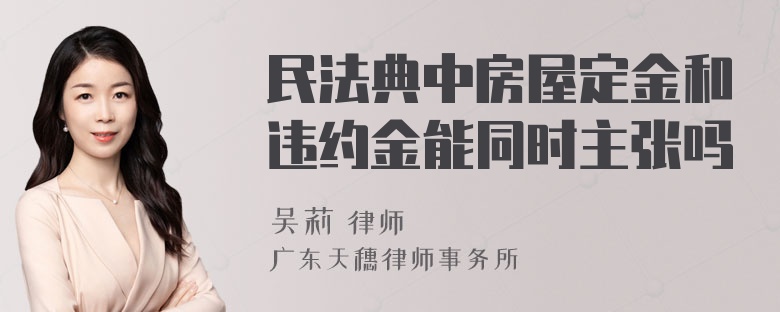 民法典中房屋定金和违约金能同时主张吗

吴莉 律师
广东天穗律师事务所